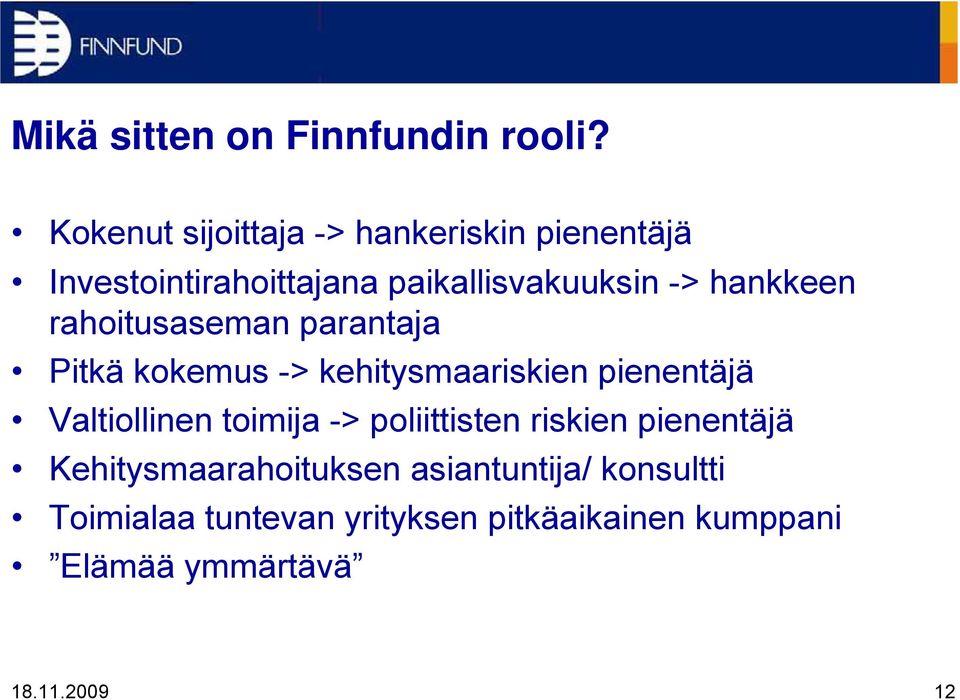 FINNFUND

Mikä sitten on Finnfundin rooli?

• Kokenut sijoittaja -> hankeriskin pienentäjä
• Investointirahoittajana paikallisvakuuksin -> hankkeen rahoitusaseman parantaja
• Pitkä kokemus -> kehitysmaariskien pienentäjä
• Valtiollinen toimija -> poliittisten riskien pienentäjä
• Kehitysmaarahoituksen asiantuntija/ konsultti
• Toimialaa tuntevan yrityksen pitkäaikainen kumppani
• ”Elämää ymmärtävä”

18.11.2009

12